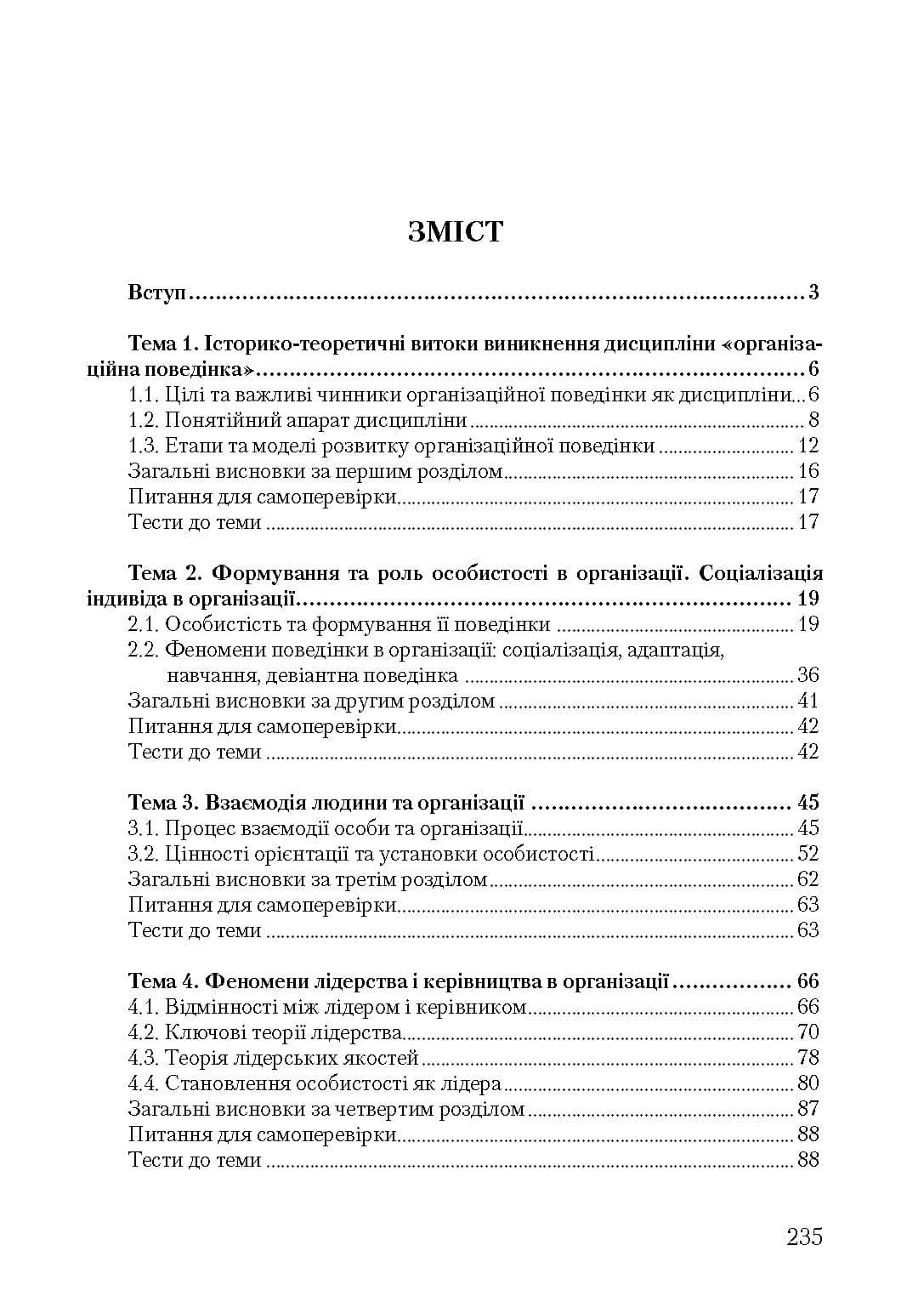 ЗМІСТ

Вступ 3

Тема 1. Історико-теоретичні витоки виникнення дисципліни «організаційна поведінка» 6
1.1. Цілі та важливі чинники організаційної поведінки як дисципліни 6
1.2. Понятійний апарат дисципліни 8
1.3. Етапи та моделі розвитку організаційної поведінки 12
Загальні висновки за першим розділом 16
Питання для самоперевірки 17
Тести до теми 17

Тема 2. Формування та роль особистості в організації. Соціалізація індивіда в організації 19
2.1. Особистість та формування її поведінки 19
2.2. Феномени поведінки в організації: соціалізація, адаптація, навчання, девіантна поведінка 36
Загальні висновки за другим розділом 41
Питання для самоперевірки 42
Тести до теми 42

Тема 3. Взаємодія людини та організації 45
3.1. Процес взаємодії особи та організації 45
3.2. Цінності орієнтації та установки особистості 52
Загальні висновки за третім розділом 62
Питання для самоперевірки 63
Тести до теми 63

Тема 4. Феномени лідерства і керівництва в організації 66
4.1. Відмінності між лідером і керівником 66
4.2. Ключові теорії лідерства 70
4.3. Теорія лідерських якостей 78
4.4. Становлення особистості як лідера 80
Загальні висновки за четвертим розділом 87
Питання для самоперевірки 88
Тести до теми 88

235